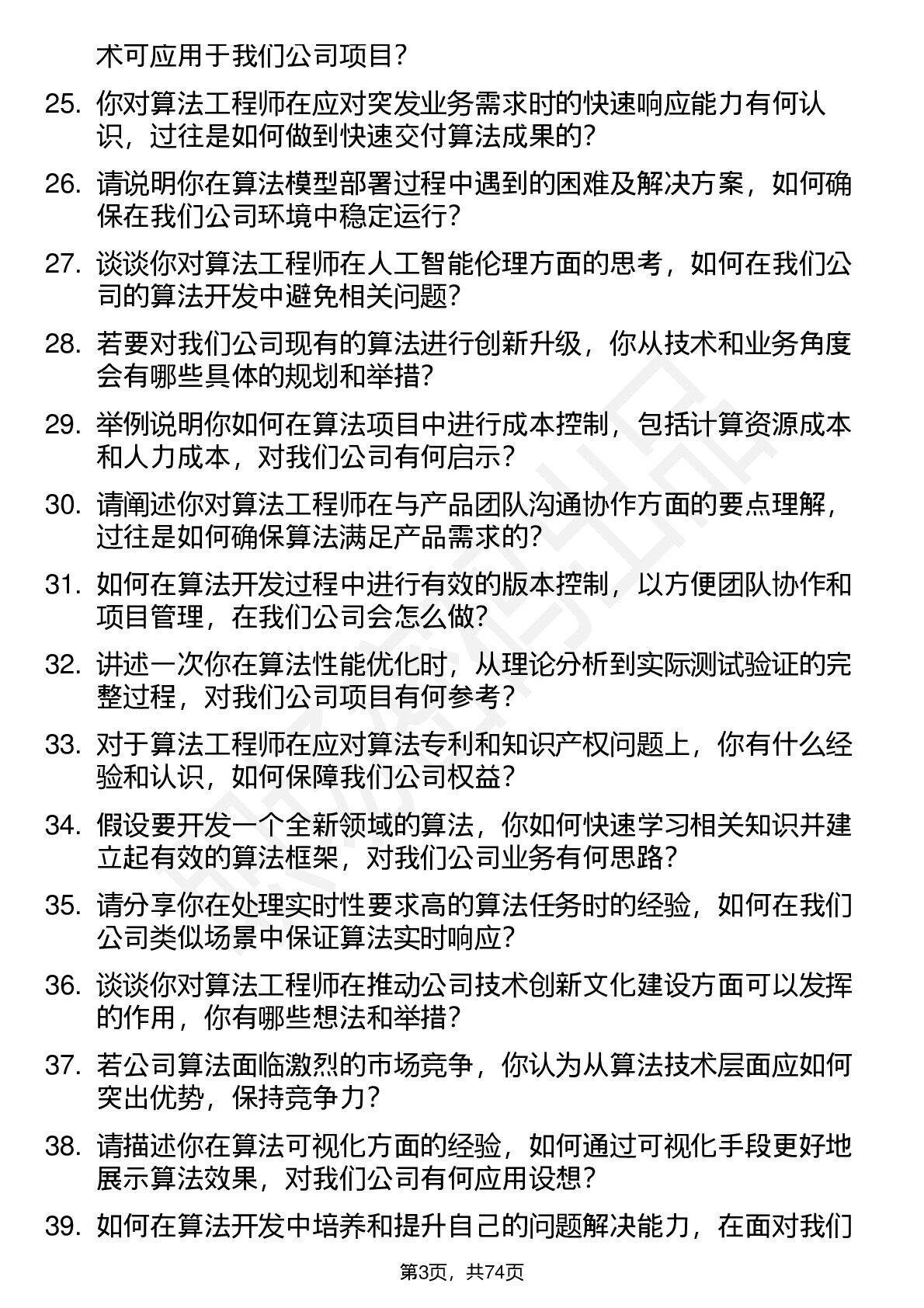 术可应用于我们公司项目？

25. 你对算法工程师在应对突发业务需求时的快速响应能力有何认识，过往是如何做到快速交付算法成果的？

26. 请说明你在算法模型部署过程中遇到的困难及解决方案，如何确保在我们公司环境中稳定运行？

27. 谈谈你对算法工程师在人工智能伦理方面的思考，如何在我们公司的算法开发中避免相关问题？

28. 若要对我们公司现有的算法进行创新升级，你从技术和业务角度会有哪些具体的规划和举措？

29. 举例说明你如何在算法项目中进行成本控制，包括计算资源成本和人力成本，对我们公司有何启示？

30. 请阐述你对算法工程师在与产品团队沟通协作方面的要点理解，过往是如何确保算法满足产品需求的？

31. 如何在算法开发过程中进行有效的版本控制，以方便团队协作和项目管理，在我们公司会怎么做？

32. 讲述一次你在算法性能优化时，从理论分析到实际测试验证的完整过程，对我们公司项目有何参考？

33. 对于算法工程师在应对算法专利和知识产权问题上，你有什么经验和认识，如何保障我们公司权益？

34. 假设要开发一个全新领域的算法，你如何快速学习相关知识并建立起有效的算法框架，对我们公司业务有何思路？

35. 请分享你在处理实时性要求高的算法任务时的经验，如何在我们公司类似场景中保证算法实时响应？

36. 谈谈你对算法工程师在推动公司技术创新文化建设方面可以发挥的作用，你有哪些想法和举措？

37. 若公司算法面临激烈的市场竞争，你认为从算法技术层面应如何突出优势，保持竞争力？

38. 请描述你在算法可视化方面的经验，如何通过可视化手段更好地展示算法效果，对我们公司有何应用设想？

39. 如何在算法开发中培养和提升自己的问题解决能力，在面对我们

第3页，共74页